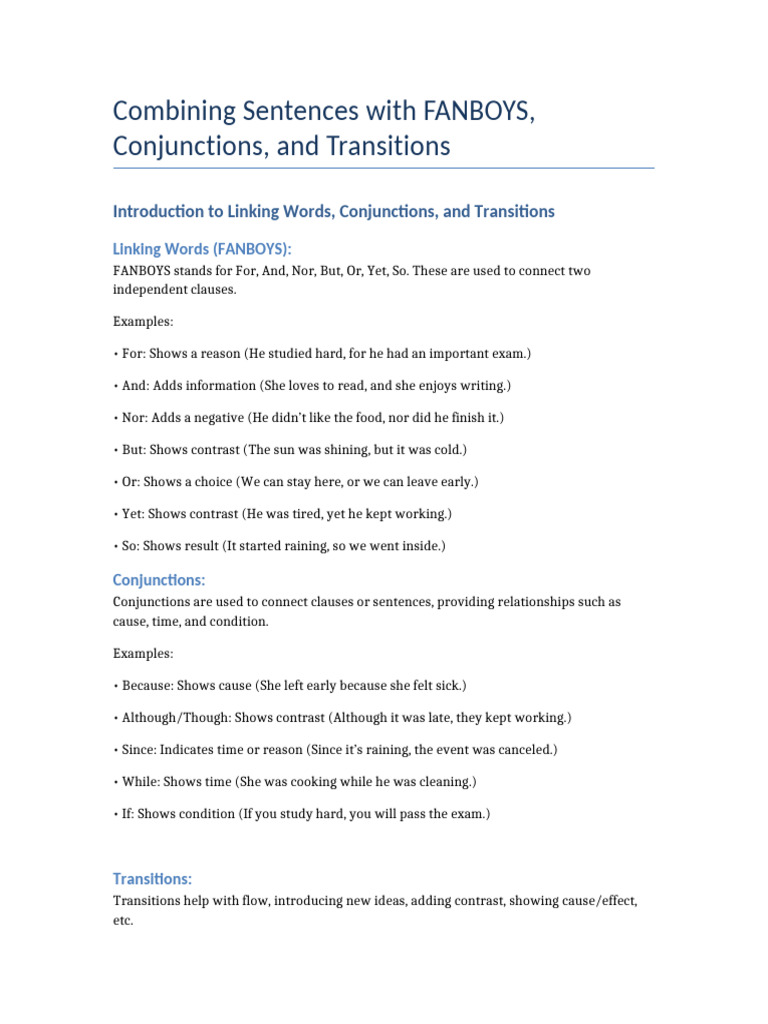 Combining Sentences with FANBOYS, Conjunctions, and Transitions

Introduction to Linking Words, Conjunctions, and Transitions

Linking Words (FANBOYS):

FANBOYS stands for For, And, Nor, But, Or, Yet, So. These are used to connect two independent clauses.

Examples:

• For: Shows a reason (He studied hard, for he had an important exam.)

• And: Adds information (She loves to read, and she enjoys writing.)

• Nor: Adds a negative (He didn't like the food, nor did he finish it.)

• But: Shows contrast (The sun was shining, but it was cold.)

• Or: Shows a choice (We can stay here, or we can leave early.)

• Yet: Shows contrast (He was tired, yet he kept working.)

• So: Shows result (It started raining, so we went inside.)

Conjunctions:

Conjunctions are used to connect clauses or sentences, providing relationships such as cause, time, and condition.

Examples:

• Because: Shows cause (She left early because she felt sick.)

• Although/Though: Shows contrast (Although it was late, they kept working.)

• Since: Indicates time or reason (Since it's raining, the event was canceled.)

• While: Shows time (She was cooking while he was cleaning.)

• If: Shows condition (If you study hard, you will pass the exam.)

Transitions:

Transitions help with flow, introducing new ideas, adding contrast, showing cause/effect, etc.